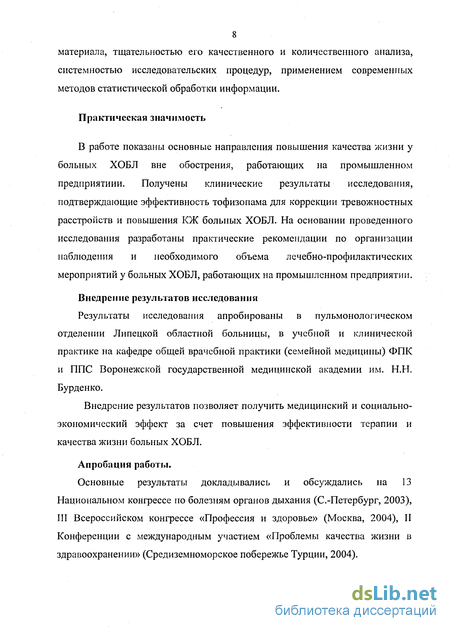 8

материала, тщательностью его качественного и количественного анализа, системностью исследовательских процедур, применением современных методов статистической обработки информации.

Практическая значимость

В работе показаны основные направления повышения качества жизни у больных ХОБЛ вне обострения, работающих на промышленном предприятиии. Получены клинические результаты исследования, подтверждающие эффективность тофизопама для коррекции тревожностных расстройств и повышения КЖ больных ХОБЛ. На основании проведенного исследования разработаны практические рекомендации по организации наблюдения и необходимого объема лечебно-профилактических мероприятий у больных ХОБЛ, работающих на промышленном предприятии.

Внедрение результатов исследования

Результаты исследования апробированы в пульмонологическом отделении Липецкой областной больницы, в учебной и клинической практике на кафедре общей врачебной практики (семейной медицины) ФПК и ППС Воронежской государственной медицинской академии им. Н.Н. Бурденко.

Внедрение результатов позволяет получить медицинский и социально-экономический эффект за счет повышения эффективности терапии и качества жизни больных ХОБЛ.

Апробация работы.

Основные результаты докладывались и обсуждались на 13 Национальном конгрессе по болезням органов дыхания (С.-Петербург, 2003), III Всероссийском конгрессе «Профессия и здоровье» (Москва, 2004), II Конференции с международным участием «Проблемы качества жизни в здравоохранении» (Средиземноморское побережье Турции, 2004).

dsLib.net
библиотека диссертаций